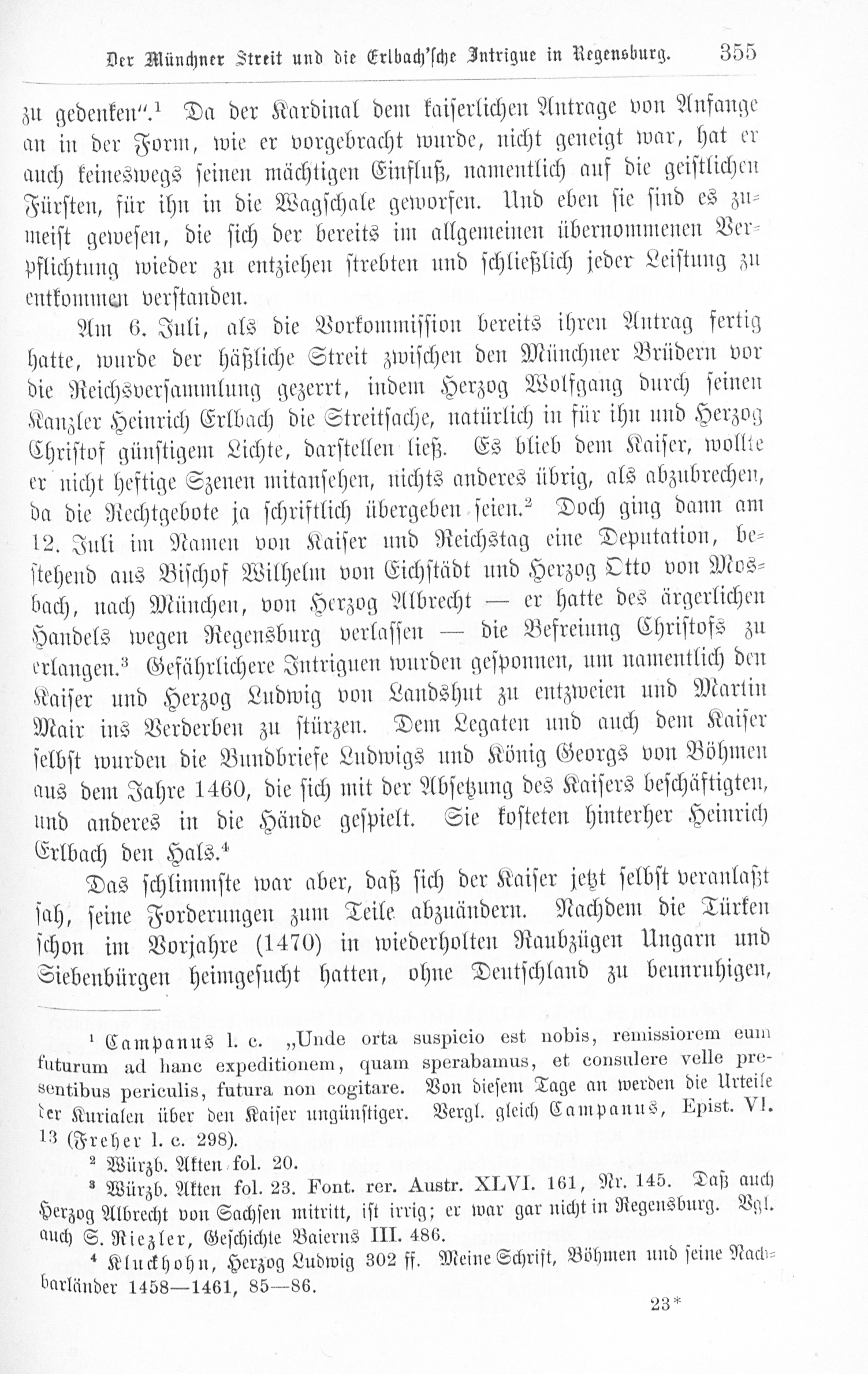 Der Münchner Streit und die Erlbach'sche Intrigue in Regensburg. 355

zu gedenken".$^{1}$ Da der Kardinal dem kaiserlichen Antrage von Anfange an in der Form, wie er vorgebracht wurde, nicht geneigt war, hat er auch keineswegs seinen mächtigen Einfluß, namentlich auf die geistlichen Fürsten, für ihn in die Wagschale geworfen. Und eben sie sind es zumeist gewesen, die sich der bereits im allgemeinen übernommenen Verpflichtung wieder zu entziehen strebten und schließlich jeder Leistung zu entkommen verstanden.

Am 6. Juli, als die Vorkommission bereits ihren Antrag fertig hatte, wurde der häßliche Streit zwischen den Münchner Brüdern vor die Reichsversammlung gezerrt, indem Herzog Wolfgang durch seinen Kanzler Heinrich Erlbach die Streitsache, natürlich in für ihn und Herzog Christof günstigem Lichte, darstellen ließ. Es blieb dem Kaiser, wollte er nicht heftige Szenen mitansehen, nichts anderes übrig, als abzubrechen, da die Rechtgebote ja schriftlich übergeben seien.$^{2}$ Doch ging dann am 12. Juli im Namen von Kaiser und Reichstag eine Deputation, bestehend aus Bischof Wilhelm von Eichstädt und Herzog Otto von Mosbach, nach München, von Herzog Albrecht — er hatte des ärgerlichen Handels wegen Regensburg verlassen — die Befreiung Christofs zu erlangen.$^{3}$ Gefährlichere Intriguen wurden gesponnen, um namentlich den Kaiser und Herzog Ludwig von Landshut zu entzweien und Martin Mair ins Verderben zu stürzen. Dem Legaten und auch dem Kaiser selbst wurden die Bundbriefe Ludwigs und König Georgs von Böhmen aus dem Jahre 1460, die sich mit der Absetzung des Kaisers beschäftigten, und anderes in die Hände gespielt. Sie kosteten hinterher Heinrich Erlbach den Hals.$^{4}$

Das schlimmste war aber, daß sich der Kaiser jetzt selbst veranlaßt sah, seine Forderungen zum Teile abzuändern. Nachdem die Türken schon im Vorjahre (1470) in wiederholten Raubzügen Ungarn und Siebenbürgen heimgesucht hatten, ohne Deutschland zu beunruhigen,

$^{1}$ Campanus l. c. „Unde orta suspicio est nobis, remissiorem eum futurum ad hanc expeditionem, quam sperabamus, et consulere velle presentibus periculis, futura non cogitare. Von diesem Tage an werden die Urteile der Kurialen über den Kaiser ungünstiger. Vergl. gleich Campanus, Epist. VI. 13 (Freher l. c. 298).

$^{2}$ Würzb. Akten fol. 20.

$^{3}$ Würzb. Akten fol. 23. Font. rer. Austr. XLVI. 161, Nr. 145. Daß auch Herzog Albrecht von Sachsen mitritt, ist irrig; er war gar nicht in Regensburg. Vgl. auch S. Riezler, Geschichte Baierns III. 486.

$^{4}$ Kluckhohn, Herzog Ludwig 302 ff. Meine Schrift, Böhmen und seine Nachbarländer 1458—1461, 85—86.

23*